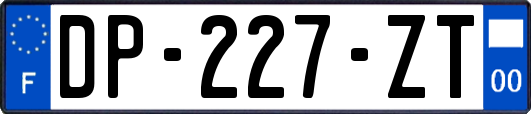 F

DP-227-ZT

00